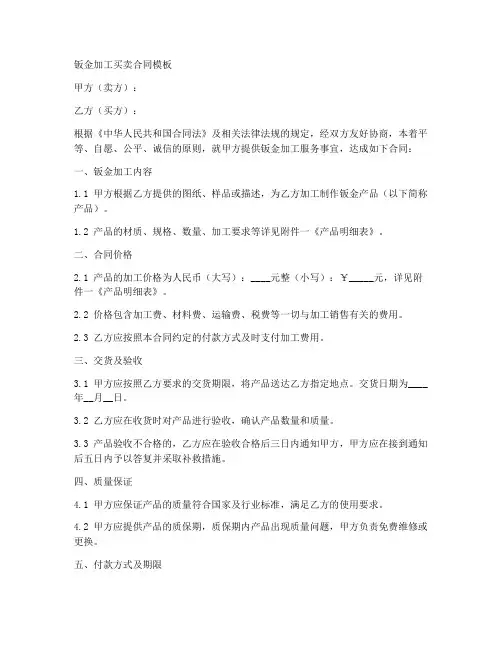 钣金加工买卖合同模板

甲方（卖方）：

乙方（买方）：

根据《中华人民共和国合同法》及相关法律法规的规定，经双方友好协商，本着平等、自愿、公平、诚信的原则，就甲方提供钣金加工服务事宜，达成如下合同：

一、钣金加工内容

1.1 甲方根据乙方提供的图纸、样品或描述，为乙方加工制作钣金产品（以下简称产品）。

1.2 产品的材质、规格、数量、加工要求等详见附件一《产品明细表》。

二、合同价格

2.1 产品的加工价格为人民币（大写）：____元整（小写）：￥_____元，详见附件一《产品明细表》。

2.2 价格包含加工费、材料费、运输费、税费等一切与加工销售有关的费用。

2.3 乙方应按照本合同约定的付款方式及时支付加工费用。

三、交货及验收

3.1 甲方应按照乙方要求的交货期限，将产品送达乙方指定地点。交货日期为____年__月__日。

3.2 乙方应在收货时对产品进行验收，确认产品数量和质量。

3.3 产品验收不合格的，乙方应在验收合格后三日内通知甲方，甲方应在接到通知后五日内予以答复并采取补救措施。

四、质量保证

4.1 甲方应保证产品的质量符合国家及行业标准，满足乙方的使用要求。

4.2 甲方应提供产品的质保期，质保期内产品出现质量问题，甲方负责免费维修或更换。

五、付款方式及期限